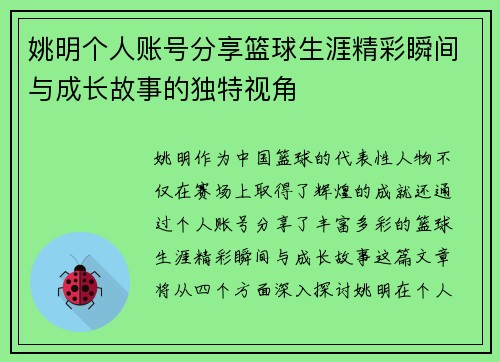 姚明个人账号分享篮球生涯精彩瞬间与成长故事的独特视角

姚明作为中国篮球的代表性人物不仅在赛场上取得了辉煌的成就还通过个人账号分享了丰富多彩的篮球生涯精彩瞬间与成长故事这篇文章将从四个方面深入探讨姚明在个人